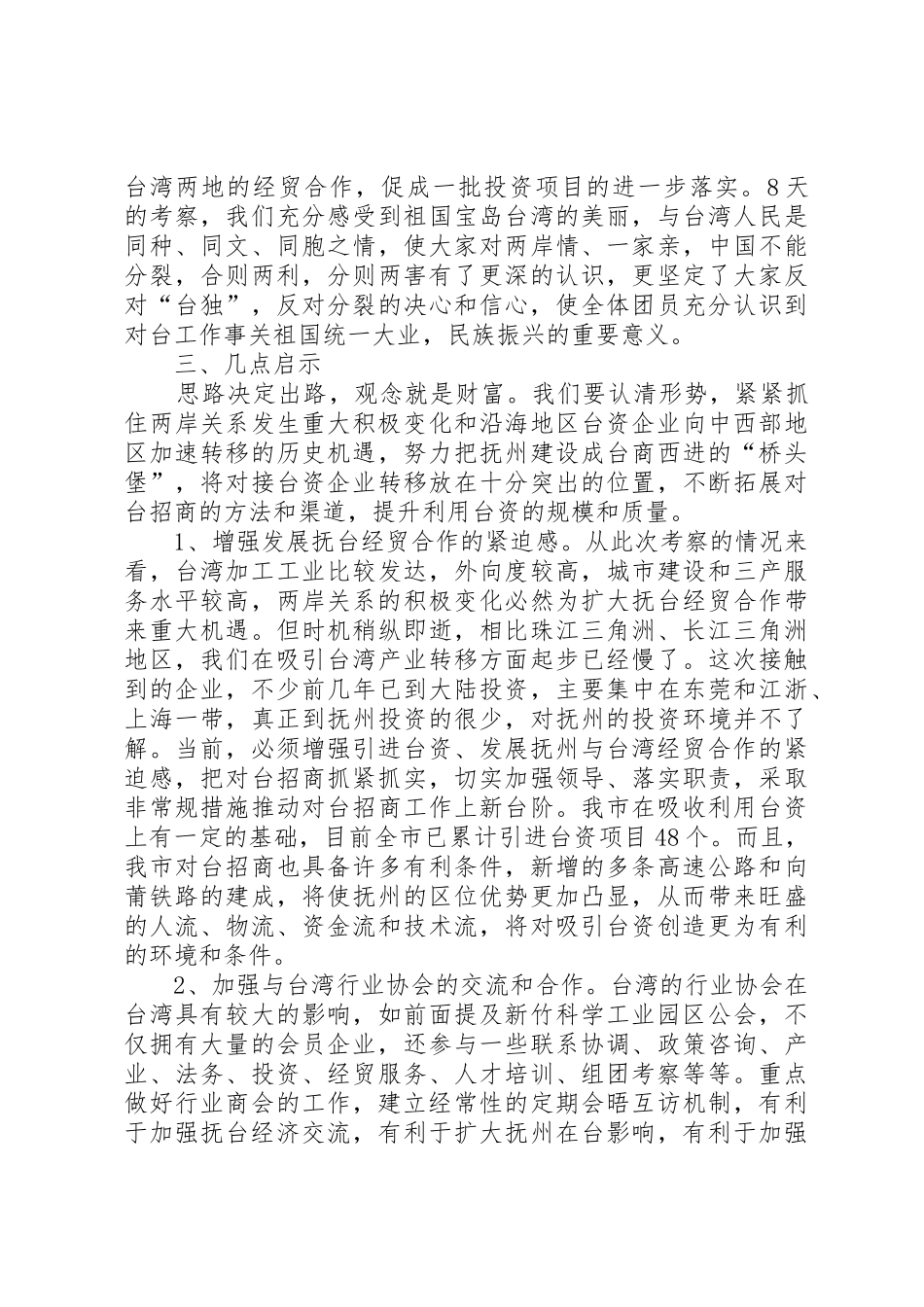 台湾两地的经贸合作，促成一批投资项目的进一步落实。8天的考察，我们充分感受到祖国宝岛台湾的美丽，与台湾人民是同种、同文、同胞之情，使大家对两岸情、一家亲，中国不能分裂，合则两利，分则两害有了更深的认识，更坚定了大家反对“台独”，反对分裂的决心和信心，使全体团员充分认识到对台工作事关祖国统一大业，民族振兴的重要意义。

三、几点启示

思路决定出路，观念就是财富。我们要认清形势，紧紧抓住两岸关系发生重大积极变化和沿海地区台资企业向中西部地区加速转移的历史机遇，努力把抚州建设成台商西进的“桥头堡”，将对接台资企业转移放在十分突出的位置，不断拓展对台招商的方法和渠道，提升利用台资的规模和质量。

1、增强发展抚台经贸合作的紧迫感。从此次考察的情况来看，台湾加工工业比较发达，外向度较高，城市建设和三产服务水平较高，两岸关系的积极变化必然为扩大抚台经贸合作带来重大机遇。但时机稍纵即逝，相比珠江三角洲、长江三角洲地区，我们在吸引台湾产业转移方面起步已经慢了。这次接触到的企业，不少前几年已到大陆投资，主要集中在东莞和江浙、上海一带，真正到抚州投资的很少，对抚州的投资环境并不了解。当前，必须增强引进台资、发展抚州与台湾经贸合作的紧迫感，把对台招商抓紧抓实，切实加强领导、落实职责，采取非常规措施推动对台招商工作上新台阶。我市在吸收利用台资上有一定的基础，目前全市已累计引进台资项目48个。而且，我市对台招商也具备许多有利条件，新增的多条高速公路和向莆铁路的建成，将使抚州的区位优势更加凸显，从而带来旺盛的人流、物流、资金流和技术流，将对吸引台资创造更为有利的环境和条件。

2、加强与台湾行业协会的交流和合作。台湾的行业协会在台湾具有较大的影响，如前面提及新竹科学工业园区公会，不仅拥有大量的会员企业，还参与一些联系协调、政策咨询、产业、法务、投资、经贸服务、人才培训、组团考察等等。重点做好行业商会的工作，建立经常性的定期会晤互访机制，有利于加强抚台经济交流，有利于扩大抚州在台影响，有利于加强